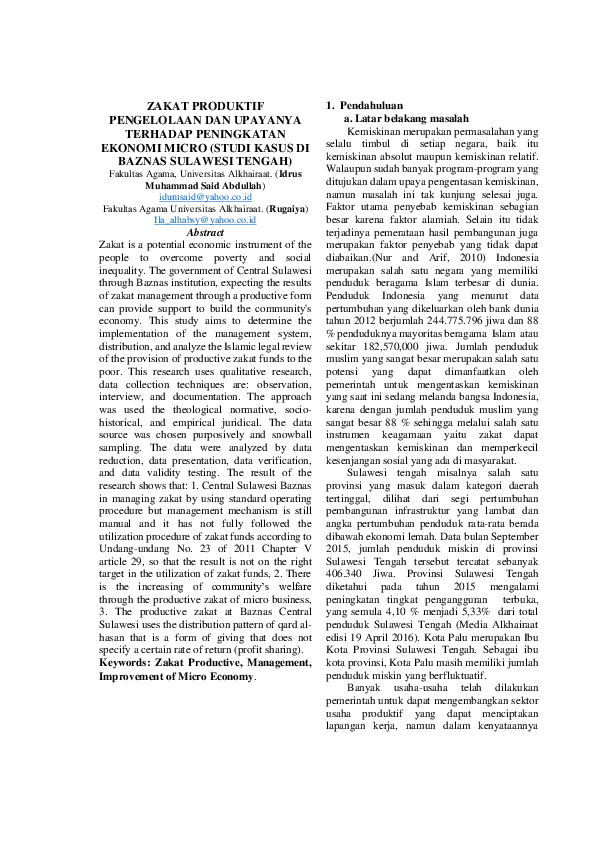 ZAKAT PRODUKTIF PENGELOLAAN DAN UPAYANYA TERHADAP PENINGKATAN EKONOMI MICRO (STUDI KASUS DI BAZNAS SULAWESI TENGAH)

Fakultas Agama, Universitas Alkhairaat. (Idrus Muhammad Said Abdullah)
idumsaid@yahoo.co.id
Fakultas Agama Universitas Alkhairaat. (Rugaiya)
Ila_alhabsy@yahoo.co.id

Abstract

Zakat is a potential economic instrument of the people to overcome poverty and social inequality. The government of Central Sulawesi through Baznas institution, expecting the results of zakat management through a productive form can provide support to build the community's economy. This study aims to determine the implementation of the management system, distribution, and analyze the Islamic legal review of the provision of productive zakat funds to the poor. This research uses qualitative research, data collection techniques are: observation, interview, and documentation. The approach was used the theological normative, socio-historical, and empirical juridical. The data source was chosen purposively and snowball sampling. The data were analyzed by data reduction, data presentation, data verification, and data validity testing. The result of the research shows that: 1. Central Sulawesi Baznas in managing zakat by using standard operating procedure but management mechanism is still manual and it has not fully followed the utilization procedure of zakat funds according to Undang-undang No. 23 of 2011 Chapter V article 29, so that the result is not on the right target in the utilization of zakat funds, 2. There is the increasing of community's welfare through the productive zakat of micro business, 3. The productive zakat at Baznas Central Sulawesi uses the distribution pattern of qard al-hasan that is a form of giving that does not specify a certain rate of return (profit sharing).

Keywords: Zakat Productive, Management, Improvement of Micro Economy.

1. Pendahuluan
a. Latar belakang masalah

Kemiskinan merupakan permasalahan yang selalu timbul di setiap negara, baik itu kemiskinan absolut maupun kemiskinan relatif. Walaupun sudah banyak program-program yang ditujukan dalam upaya pengentasan kemiskinan, namun masalah ini tak kunjung selesai juga. Faktor utama penyebab kemiskinan sebagian besar karena faktor alamiah. Selain itu tidak terjadinya pemerataan hasil pembangunan juga merupakan faktor penyebab yang tidak dapat diabaikan.(Nur and Arif, 2010) Indonesia merupakan salah satu negara yang memiliki penduduk beragama Islam terbesar di dunia. Penduduk Indonesia yang menurut data pertumbuhan yang dikeluarkan oleh bank dunia tahun 2012 berjumlah 244.775.796 jiwa dan 88 % penduduknya mayoritas beragama Islam atau sekitar 182,570,000 jiwa. Jumlah penduduk muslim yang sangat besar merupakan salah satu potensi yang dapat dimanfaatkan oleh pemerintah untuk mengentaskan kemiskinan yang saat ini sedang melanda bangsa Indonesia, karena dengan jumlah penduduk muslim yang sangat besar 88 % sehingga melalui salah satu instrumen keagamaan yaitu zakat dapat mengentaskan kemiskinan dan memperkecil kesenjangan sosial yang ada di masyarakat.

Sulawesi tengah misalnya salah satu provinsi yang masuk dalam kategori daerah tertinggal, dilihat dari segi pertumbuhan pembangunan infrastruktur yang lambat dan angka pertumbuhan penduduk rata-rata berada dibawah ekonomi lemah. Data bulan September 2015, jumlah penduduk miskin di provinsi Sulawesi Tengah tersebut tercatat sebanyak 406.340 Jiwa. Provinsi Sulawesi Tengah diketahui pada tahun 2015 mengalami peningkatan tingkat pengangguran terbuka, yang semula 4,10 % menjadi 5,33% dari total penduduk Sulawesi Tengah (Media Alkhairaat edisi 19 April 2016). Kota Palu merupakan Ibu Kota Provinsi Sulawesi Tengah. Sebagai ibu kota provinsi, Kota Palu masih memiliki jumlah penduduk miskin yang berfluktuatif.

Banyak usaha-usaha telah dilakukan pemerintah untuk dapat mengembangkan sektor usaha produktif yang dapat menciptakan lapangan kerja, namun dalam kenyataannya